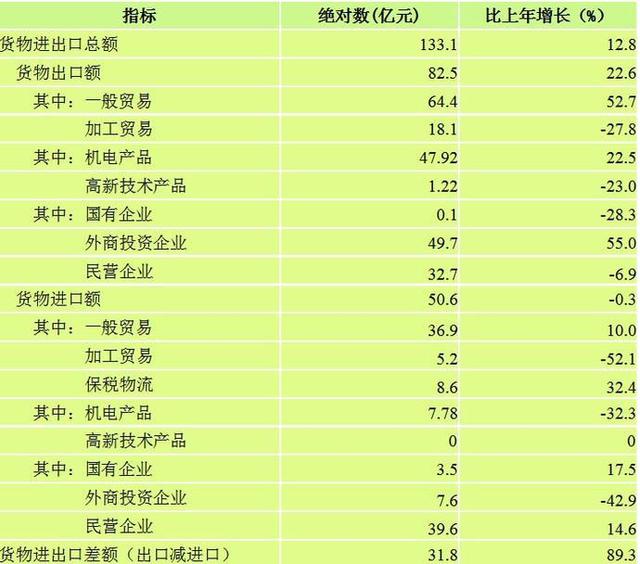 | 指标 | 绝对数(亿元) | 比上年增长(%) |
|---|---|---|
| 货物进出口总额 | 133.1 | 12.8 |
| 货物出口额 | 82.5 | 22.6 |
| 其中:一般贸易 | 64.4 | 52.7 |
| 加工贸易 | 18.1 | -27.8 |
| 其中:机电产品 | 47.92 | 22.5 |
| 高新技术产品 | 1.22 | -23.0 |
| 其中:国有企业 | 0.1 | -28.3 |
| 外商投资企业 | 49.7 | 55.0 |
| 民营企业 | 32.7 | -6.9 |
| 货物进口额 | 50.6 | -0.3 |
| 其中:一般贸易 | 36.9 | 10.0 |
| 加工贸易 | 5.2 | -52.1 |
| 保税物流 | 8.6 | 32.4 |
| 其中:机电产品 | 7.78 | -32.3 |
| 高新技术产品 | 0 | 0 |
| 其中:国有企业 | 3.5 | 17.5 |
| 外商投资企业 | 7.6 | -42.9 |
| 民营企业 | 39.6 | 14.6 |
| 货物进出口差额(出口减进口) | 31.8 | 89.3 |